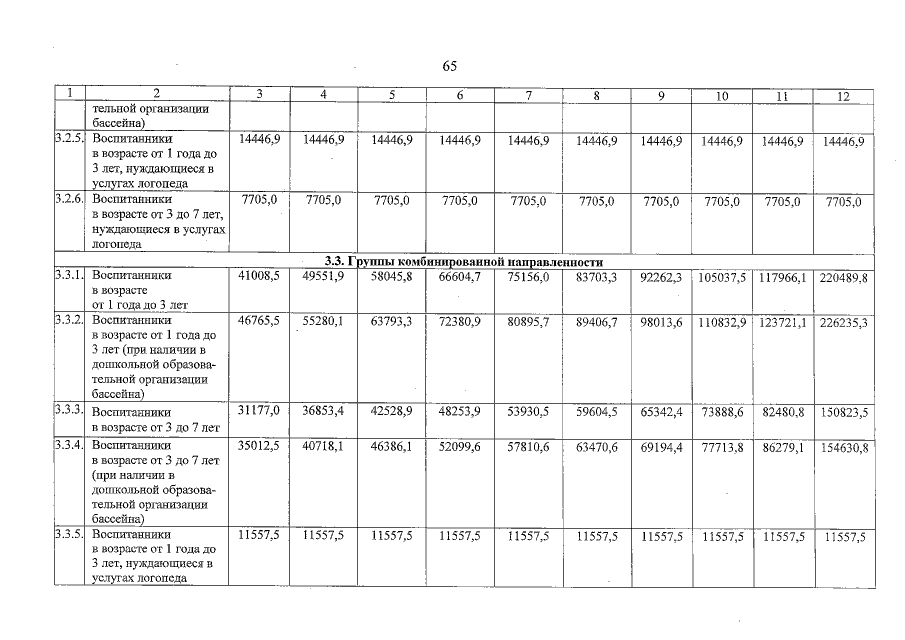 65

| 1 | 2 | 3 | 4 | 5 | 6 | 7 | 8 | 9 | 10 | 11 | 12 |
|---|---|---|---|---|---|---|---|---|---|---|---|
| | тельной организации бассейна) | | | | | | | | | | |
| 3.2.5. | Воспитанники в возрасте от 1 года до 3 лет, нуждающиеся в услугах логопеда | 14446,9 | 14446,9 | 14446,9 | 14446,9 | 14446,9 | 14446,9 | 14446,9 | 14446,9 | 14446,9 | 14446,9 |
| 3.2.6. | Воспитанники в возрасте от 3 до 7 лет, нуждающиеся в услугах логопеда | 7705,0 | 7705,0 | 7705,0 | 7705,0 | 7705,0 | 7705,0 | 7705,0 | 7705,0 | 7705,0 | 7705,0 |
| 3.3. Группы комбинированной направленности | | | | | | | | | | | |
| 3.3.1. | Воспитанники в возрасте от 1 года до 3 лет | 41008,5 | 49551,9 | 58045,8 | 66604,7 | 75156,0 | 83703,3 | 92262,3 | 105037,5 | 117966,1 | 220489,8 |
| 3.3.2. | Воспитанники в возрасте от 1 года до 3 лет (при наличии в дошкольной образовательной организации бассейна) | 46765,5 | 55280,1 | 63793,3 | 72380,9 | 80895,7 | 89406,7 | 98013,6 | 110832,9 | 123721,1 | 226235,3 |
| 3.3.3. | Воспитанники в возрасте от 3 до 7 лет | 31177,0 | 36853,4 | 42528,9 | 48253,9 | 53930,5 | 59604,5 | 65342,4 | 73888,6 | 82480,8 | 150823,5 |
| 3.3.4. | Воспитанники в возрасте от 3 до 7 лет (при наличии в дошкольной образовательной организации бассейна) | 35012,5 | 40718,1 | 46386,1 | 52099,6 | 57810,6 | 63470,6 | 69194,4 | 77713,8 | 86279,1 | 154630,8 |
| 3.3.5. | Воспитанники в возрасте от 1 года до 3 лет, нуждающиеся в услугах логопеда | 11557,5 | 11557,5 | 11557,5 | 11557,5 | 11557,5 | 11557,5 | 11557,5 | 11557,5 | 11557,5 | 11557,5 |